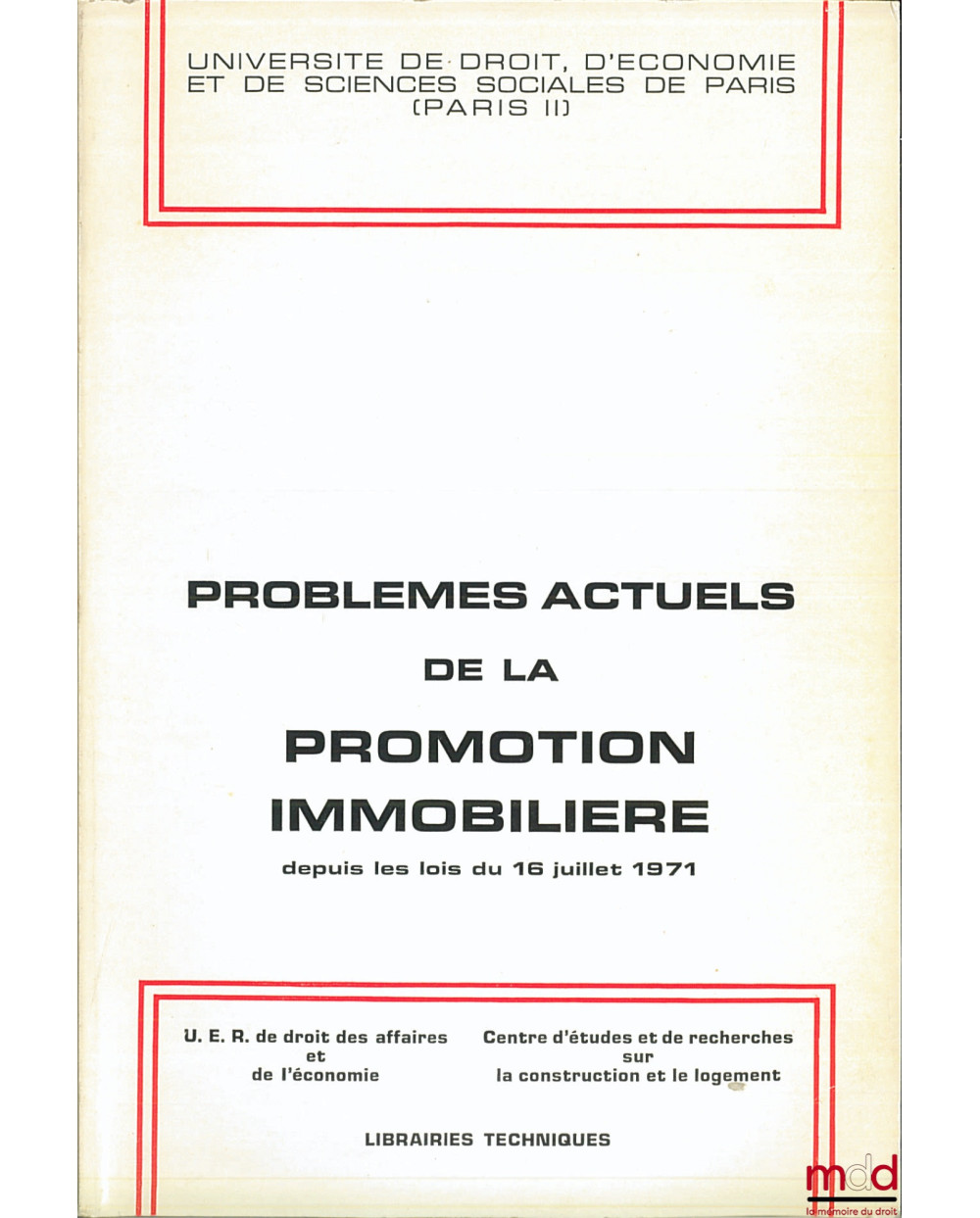 UNIVERSITE DE DROIT, D'ECONOMIE ET DE SCIENCES SOCIALES DE PARIS (PARIS II)

PROBLEMES ACTUELS DE LA PROMOTION IMMOBILIERE

depuis les lois du 16 juillet 1971

U. E. R. de droit des affaires et de l'économie

Centre d'études et de recherches sur la construction et le logement

LIBRAIRIES TECHNIQUES

mdd
la mémoire du droit